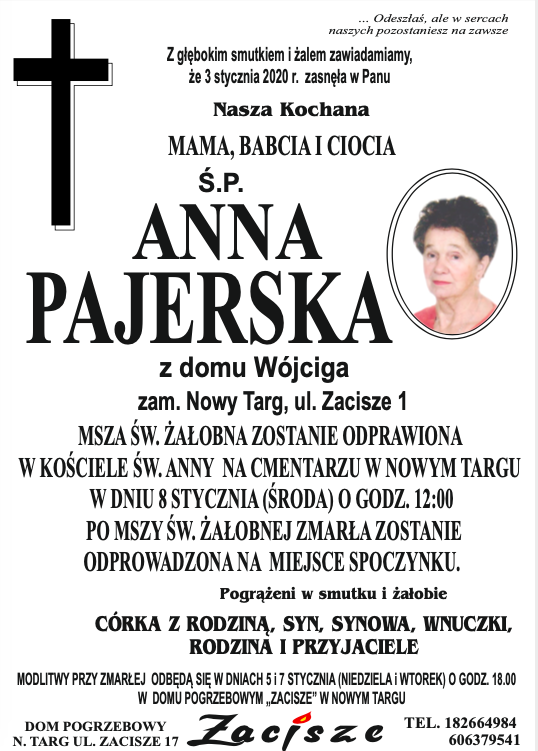 ... Odeszłaś, ale w sercach naszych pozostaniesz na zawsze

Z głębokim smutkiem i żalem zawiadamiamy, że 3 stycznia 2020 r. zasnęła w Panu

Nasza Kochana

MAMA, BABCIA I CIOCIA

Ś.P.

ANNA PAJERSKA

z domu Wójciga

zam. Nowy Targ, ul. Zacisze 1

MSZA ŚW. ŻAŁOBNA ZOSTANIE ODPRAWIONA W KOŚCIELE ŚW. ANNY NA CMENTARZU W NOWYM TARGU W DNIU 8 STYCZNIA (ŚRODA) O GODZ. 12:00 PO MSZY ŚW. ŻAŁOBNEJ ZMARŁA ZOSTANIE ODPROWADZONA NA MIEJSCE SPOCZYNKU.

Pogrążeni w smutku i żałobie

CÓRKA Z RODZINĄ, SYN, SYNOWA, WNUCZKI, RODZINA I PRZYJACIELE

MODLITWY PRZY ZMARŁEJ ODBĘDĄ SIĘ W DNIACH 5 i 7 STYCZNIA (NIEDZIELA i WTOREK) O GODZ. 18.00 W DOMU POGRZEBOWYM „ZACISZE" W NOWYM TARGU

DOM POGRZEBOWY N. TARG UL. ZACISZE 17

Zacisze

TEL. 182664984 606379541